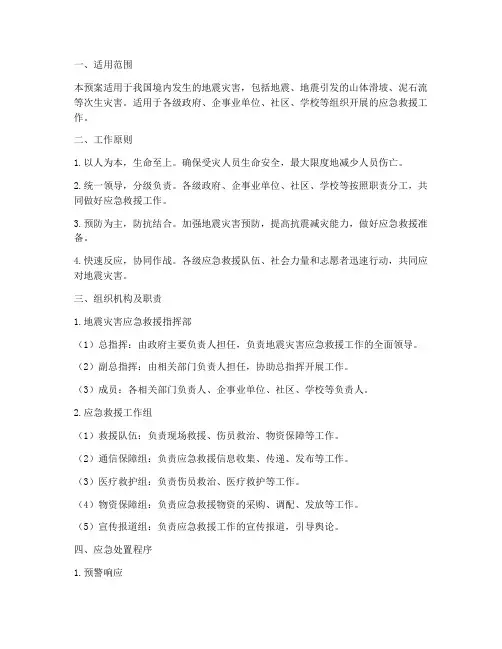 一、适用范围

本预案适用于我国境内发生的地震灾害，包括地震、地震引发的山体滑坡、泥石流等次生灾害。适用于各级政府、企事业单位、社区、学校等组织开展的应急救援工作。

二、工作原则

1. 以人为本，生命至上。确保受灾人员生命安全，最大限度地减少人员伤亡。

2. 统一领导，分级负责。各级政府、企事业单位、社区、学校等按照职责分工，共同做好应急救援工作。

3. 预防为主，防抗结合。加强地震灾害预防，提高抗震减灾能力，做好应急救援准备。

4. 快速反应，协同作战。各级应急救援队伍、社会力量和志愿者迅速行动，共同应对地震灾害。

三、组织机构及职责

1. 地震灾害应急救援指挥部

（1）总指挥：由政府主要负责人担任，负责地震灾害应急救援工作的全面领导。

（2）副总指挥：由相关部门负责人担任，协助总指挥开展工作。

（3）成员：各相关部门负责人、企事业单位、社区、学校等负责人。

2. 应急救援工作组

（1）救援队伍：负责现场救援、伤员救治、物资保障等工作。

（2）通信保障组：负责应急救援信息收集、传递、发布等工作。

（3）医疗救护组：负责伤员救治、医疗救护等工作。

（4）物资保障组：负责应急救援物资的采购、调配、发放等工作。

（5）宣传报道组：负责应急救援工作的宣传报道，引导舆论。

四、应急处置程序

1. 预警响应